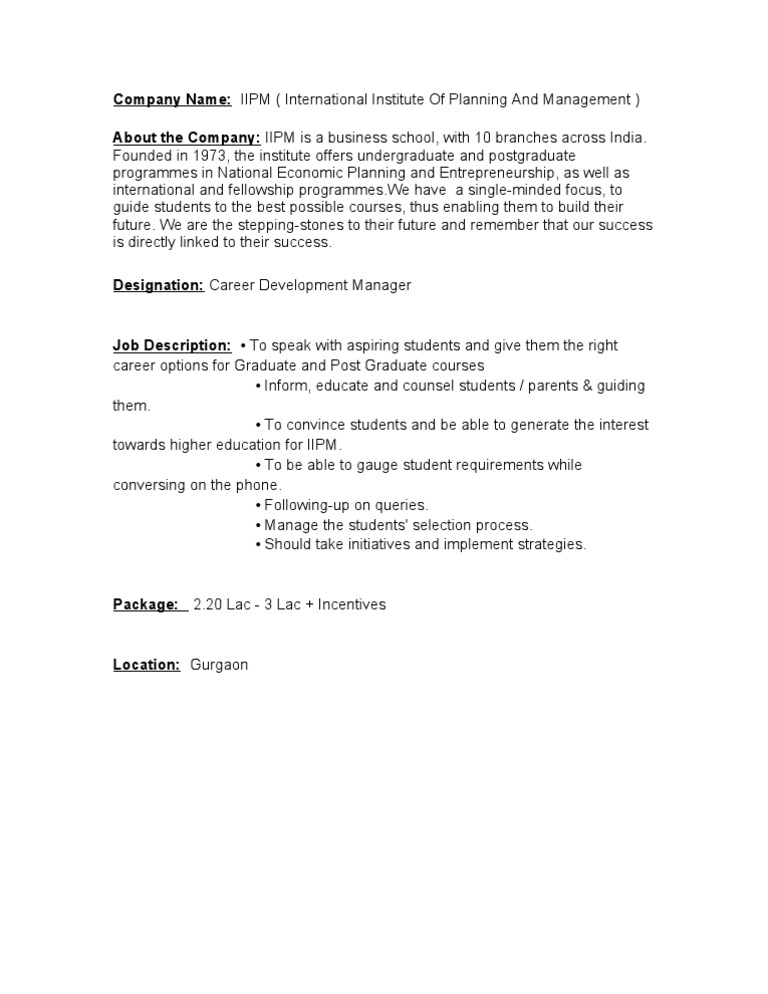 Company Name: IIPM ( International Institute Of Planning And Management )

About the Company: IIPM is a business school, with 10 branches across India. Founded in 1973, the institute offers undergraduate and postgraduate programmes in National Economic Planning and Entrepreneurship, as well as international and fellowship programmes.We have a single-minded focus, to guide students to the best possible courses, thus enabling them to build their future. We are the stepping-stones to their future and remember that our success is directly linked to their success.

Designation: Career Development Manager

Job Description: • To speak with aspiring students and give them the right career options for Graduate and Post Graduate courses
• Inform, educate and counsel students / parents & guiding them.
• To convince students and be able to generate the interest towards higher education for IIPM.
• To be able to gauge student requirements while conversing on the phone.
• Following-up on queries.
• Manage the students' selection process.
• Should take initiatives and implement strategies.

Package: 2.20 Lac - 3 Lac + Incentives

Location: Gurgaon